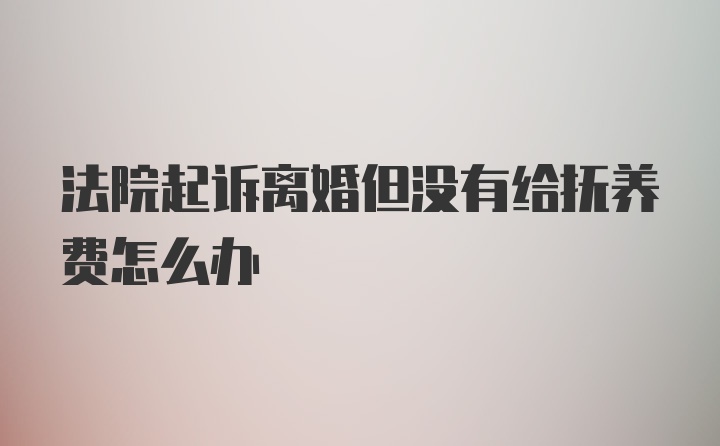 法院起诉离婚但没有给抚养费怎么办